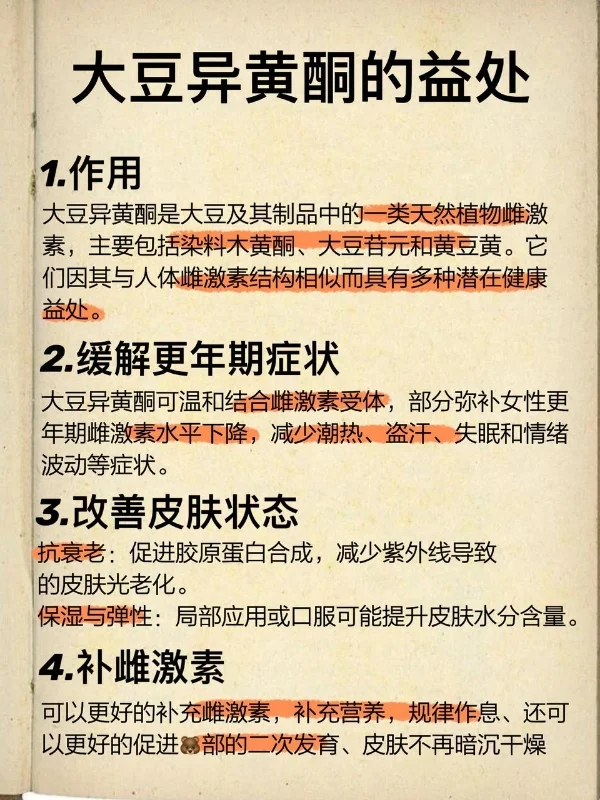 大豆异黄酮的益处

1.作用
大豆异黄酮是大豆及其制品中的一类天然植物雌激素，主要包括染料木黄酮、大豆苷元和黄豆黄。它们因其与人体雌激素结构相似而具有多种潜在健康益处。

2.缓解更年期症状
大豆异黄酮可温和结合雌激素受体，部分弥补女性更年期雌激素水平下降，减少潮热、盗汗、失眠和情绪波动等症状。

3.改善皮肤状态
抗衰老：促进胶原蛋白合成，减少紫外线导致的皮肤光老化。
保湿与弹性：局部应用或口服可能提升皮肤水分含量。

4.补雌激素
可以更好的补充雌激素，补充营养，规律作息、还可以更好的促进🐻部的二次发育、皮肤不再暗沉干燥